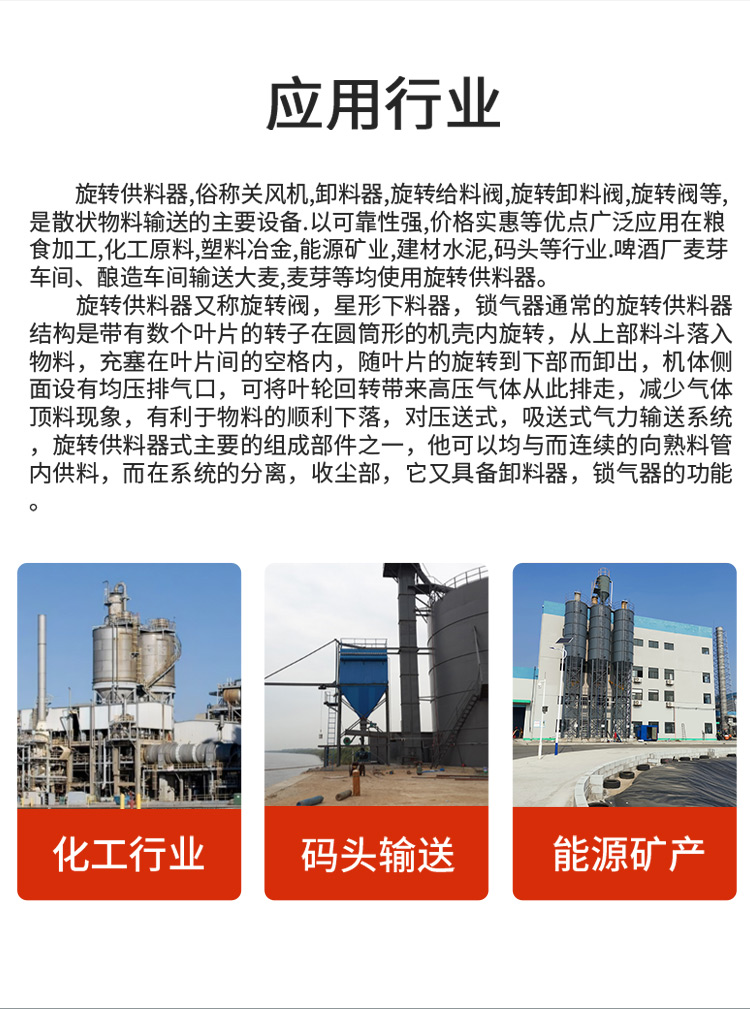 应用行业

旋转供料器,俗称关风机,卸料器,旋转给料阀,旋转卸料阀,旋转阀等,是散状物料输送的主要设备.以可靠性强,价格实惠等优点广泛应用在粮食加工,化工原料,塑料冶金,能源矿业,建材水泥,码头等行业.啤酒厂麦芽车间、酿造车间输送大麦,麦芽等均使用旋转供料器。

旋转供料器又称旋转阀，星形下料器，锁气器通常的旋转供料器结构是带有数个叶片的转子在圆筒形的机壳内旋转，从上部料斗落入物料，充塞在叶片间的空格内，随叶片的旋转到下部而卸出，机体侧面设有均压排气口，可将叶轮回转带来高压气体从此排走，减少气体顶料现象，有利于物料的顺利下落，对压送式，吸送式气力输送系统，旋转供料器式主要的组成部件之一，他可以均与而连续的向熟料管内供料，而在系统的分离，收尘部，它又具备卸料器，锁气器的功能。

化工行业

码头输送

能源矿产